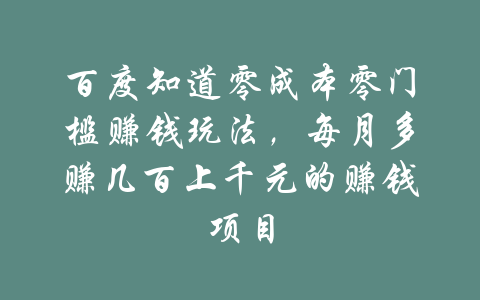 百度知道零成本零门槛赚钱玩法，每月多赚几百上千元的赚钱项目